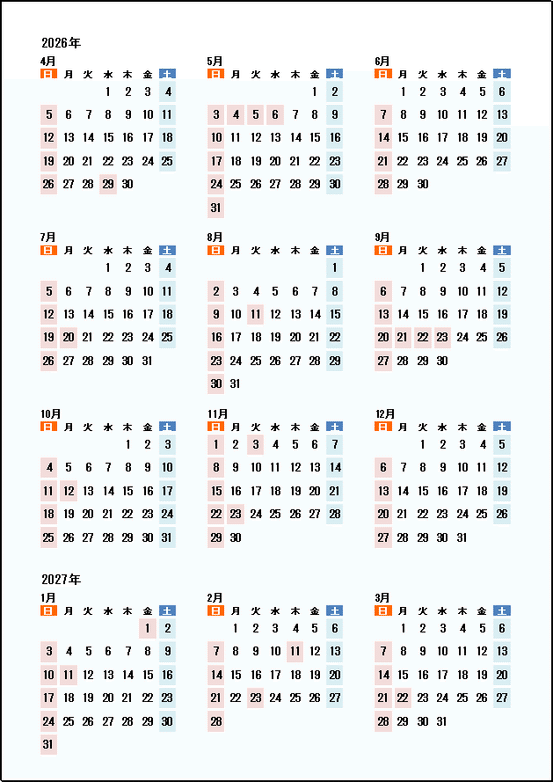 2026年

4月

| 日 | 月 | 火 | 水 | 木 | 金 | 土 |
|---|---|---|---|---|---|---|
| | | | 1 | 2 | 3 | 4 |
| 5 | 6 | 7 | 8 | 9 | 10 | 11 |
| 12 | 13 | 14 | 15 | 16 | 17 | 18 |
| 19 | 20 | 21 | 22 | 23 | 24 | 25 |
| 26 | 27 | 28 | 29 | 30 | | |

5月

| 日 | 月 | 火 | 水 | 木 | 金 | 土 |
|---|---|---|---|---|---|---|
| | | | | | 1 | 2 |
| 3 | 4 | 5 | 6 | 7 | 8 | 9 |
| 10 | 11 | 12 | 13 | 14 | 15 | 16 |
| 17 | 18 | 19 | 20 | 21 | 22 | 23 |
| 24 | 25 | 26 | 27 | 28 | 29 | 30 |
| 31 | | | | | | |

6月

| 日 | 月 | 火 | 水 | 木 | 金 | 土 |
|---|---|---|---|---|---|---|
| | 1 | 2 | 3 | 4 | 5 | 6 |
| 7 | 8 | 9 | 10 | 11 | 12 | 13 |
| 14 | 15 | 16 | 17 | 18 | 19 | 20 |
| 21 | 22 | 23 | 24 | 25 | 26 | 27 |
| 28 | 29 | 30 | | | | |

7月

| 日 | 月 | 火 | 水 | 木 | 金 | 土 |
|---|---|---|---|---|---|---|
| | | | 1 | 2 | 3 | 4 |
| 5 | 6 | 7 | 8 | 9 | 10 | 11 |
| 12 | 13 | 14 | 15 | 16 | 17 | 18 |
| 19 | 20 | 21 | 22 | 23 | 24 | 25 |
| 26 | 27 | 28 | 29 | 30 | 31 | |

8月

| 日 | 月 | 火 | 水 | 木 | 金 | 土 |
|---|---|---|---|---|---|---|
| | | | | | | 1 |
| 2 | 3 | 4 | 5 | 6 | 7 | 8 |
| 9 | 10 | 11 | 12 | 13 | 14 | 15 |
| 16 | 17 | 18 | 19 | 20 | 21 | 22 |
| 23 | 24 | 25 | 26 | 27 | 28 | 29 |
| 30 | 31 | | | | | |

9月

| 日 | 月 | 火 | 水 | 木 | 金 | 土 |
|---|---|---|---|---|---|---|
| | | 1 | 2 | 3 | 4 | 5 |
| 6 | 7 | 8 | 9 | 10 | 11 | 12 |
| 13 | 14 | 15 | 16 | 17 | 18 | 19 |
| 20 | 21 | 22 | 23 | 24 | 25 | 26 |
| 27 | 28 | 29 | 30 | | | |

10月

| 日 | 月 | 火 | 水 | 木 | 金 | 土 |
|---|---|---|---|---|---|---|
| | | | | 1 | 2 | 3 |
| 4 | 5 | 6 | 7 | 8 | 9 | 10 |
| 11 | 12 | 13 | 14 | 15 | 16 | 17 |
| 18 | 19 | 20 | 21 | 22 | 23 | 24 |
| 25 | 26 | 27 | 28 | 29 | 30 | 31 |

11月

| 日 | 月 | 火 | 水 | 木 | 金 | 土 |
|---|---|---|---|---|---|---|
| 1 | 2 | 3 | 4 | 5 | 6 | 7 |
| 8 | 9 | 10 | 11 | 12 | 13 | 14 |
| 15 | 16 | 17 | 18 | 19 | 20 | 21 |
| 22 | 23 | 24 | 25 | 26 | 27 | 28 |
| 29 | 30 | | | | | |

12月

| 日 | 月 | 火 | 水 | 木 | 金 | 土 |
|---|---|---|---|---|---|---|
| | | 1 | 2 | 3 | 4 | 5 |
| 6 | 7 | 8 | 9 | 10 | 11 | 12 |
| 13 | 14 | 15 | 16 | 17 | 18 | 19 |
| 20 | 21 | 22 | 23 | 24 | 25 | 26 |
| 27 | 28 | 29 | 30 | 31 | | |

2027年

1月

| 日 | 月 | 火 | 水 | 木 | 金 | 土 |
|---|---|---|---|---|---|---|
| | | | | | 1 | 2 |
| 3 | 4 | 5 | 6 | 7 | 8 | 9 |
| 10 | 11 | 12 | 13 | 14 | 15 | 16 |
| 17 | 18 | 19 | 20 | 21 | 22 | 23 |
| 24 | 25 | 26 | 27 | 28 | 29 | 30 |
| 31 | | | | | | |

2月

| 日 | 月 | 火 | 水 | 木 | 金 | 土 |
|---|---|---|---|---|---|---|
| | 1 | 2 | 3 | 4 | 5 | 6 |
| 7 | 8 | 9 | 10 | 11 | 12 | 13 |
| 14 | 15 | 16 | 17 | 18 | 19 | 20 |
| 21 | 22 | 23 | 24 | 25 | 26 | 27 |
| 28 | | | | | | |

3月

| 日 | 月 | 火 | 水 | 木 | 金 | 土 |
|---|---|---|---|---|---|---|
| | 1 | 2 | 3 | 4 | 5 | 6 |
| 7 | 8 | 9 | 10 | 11 | 12 | 13 |
| 14 | 15 | 16 | 17 | 18 | 19 | 20 |
| 21 | 22 | 23 | 24 | 25 | 26 | 27 |
| 28 | 29 | 30 | 31 | | | |